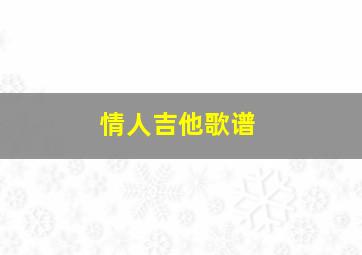 情人吉他歌谱